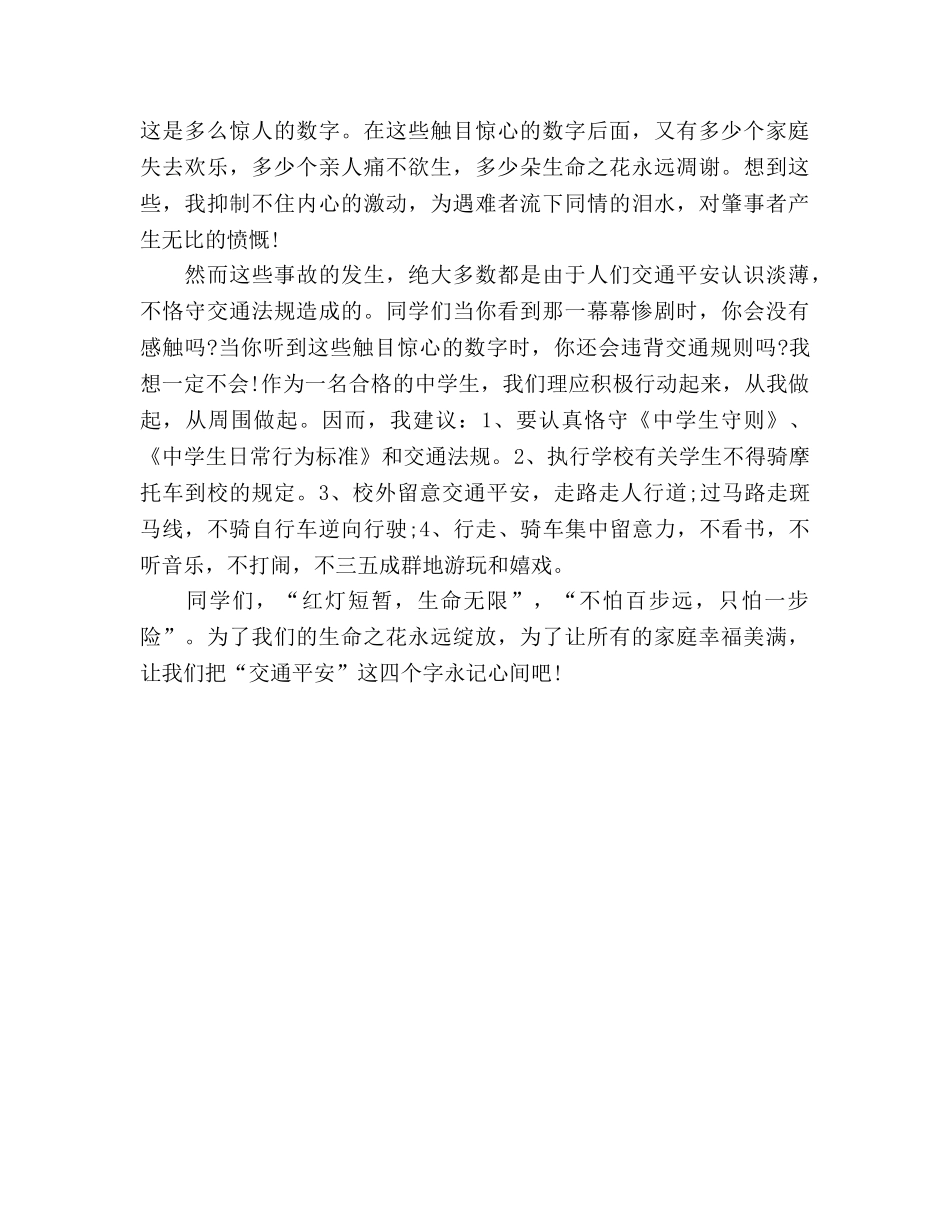 这是多么惊人的数字。在这些触目惊心的数字后面，又有多少个家庭失去欢乐，多少个亲人痛不欲生，多少朵生命之花永远凋谢。想到这些，我抑制不住内心的激动，为遇难者流下同情的泪水，对肇事者产生无比的愤慨!

然而这些事故的发生，绝大多数都是由于人们交通平安认识淡薄，不恪守交通法规造成的。同学们当你看到那一幕幕惨剧时，你会没有感触吗?当你听到这些触目惊心的数字时，你还会违背交通规则吗?我想一定不会!作为一名合格的中学生，我们理应积极行动起来，从我做起，从周围做起。因而，我建议：1、要认真恪守《中学生守则》、《中学生日常行为标准》和交通法规。2、执行学校有关学生不得骑摩托车到校的规定。3、校外留意交通平安，走路走人行道;过马路走斑马线，不骑自行车逆向行驶;4、行走、骑车集中留意力，不看书，不听音乐，不打闹，不三五成群地游玩和嬉戏。

同学们，“红灯短暂，生命无限”，“不怕百步远，只怕一步险”。为了我们的生命之花永远绽放，为了让所有的家庭幸福美满，让我们把“交通平安”这四个字永记心间吧!